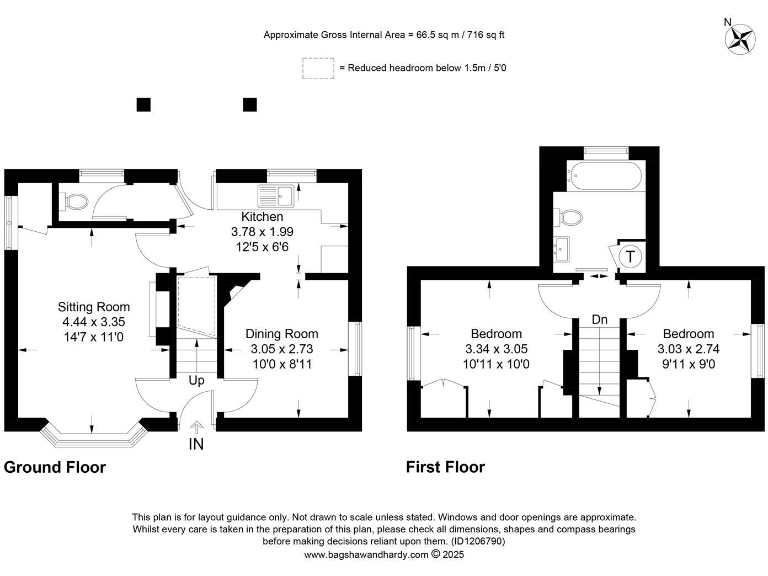 Approximate Gross Internal Area = 66.5 sq m / 716 sq ft

N

= Reduced headroom below 1.5m / 5'0

Kitchen
3.78 x 1.99
12'5 x 6'6

Sitting Room
4.44 x 3.35
14'7 x 11'0

Dining Room
3.05 x 2.73
10'0 x 8'11

Up

IN

Ground Floor

T

Dn

Bedroom
3.34 x 3.05
10'11 x 10'0

Bedroom
3.03 x 2.74
9'11 x 9'0

First Floor

This plan is for layout guidance only. Not drawn to scale unless stated. Windows and door openings are approximate. Whilst every care is taken in the preparation of this plan, please check all dimensions, shapes and compass bearings before making decisions reliant upon them. (ID1206790)
www.bagshawandhardy.com © 2025